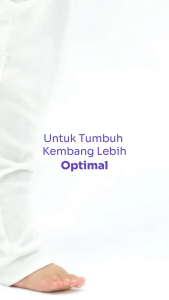 Untuk Tumbuh Kembang Lebih Optimal